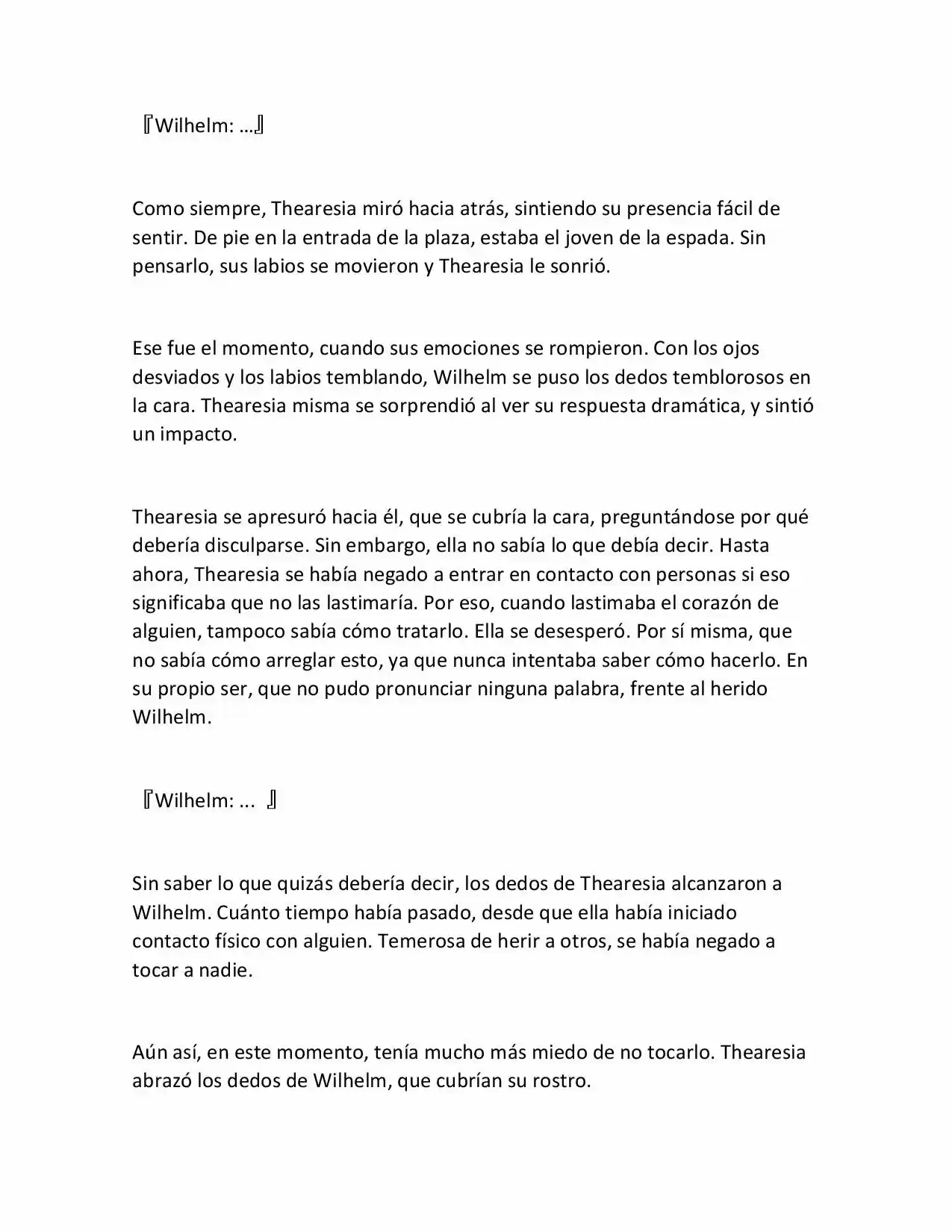 『Wilhelm: …』

Como siempre, Thearesia miró hacia atrás, sintiendo su presencia fácil de sentir. De pie en la entrada de la plaza, estaba el joven de la espada. Sin pensarlo, sus labios se movieron y Thearesia le sonrió.

Ese fue el momento, cuando sus emociones se rompieron. Con los ojos desviados y los labios temblando, Wilhelm se puso los dedos temblorosos en la cara. Thearesia misma se sorprendió al ver su respuesta dramática, y sintió un impacto.

Thearesia se apresuró hacia él, que se cubría la cara, preguntándose por qué debería disculparse. Sin embargo, ella no sabía lo que debía decir. Hasta ahora, Thearesia se había negado a entrar en contacto con personas si eso significaba que no las lastimaría. Por eso, cuando lastimaba el corazón de alguien, tampoco sabía cómo tratarlo. Ella se desesperó. Por sí misma, que no sabía cómo arreglar esto, ya que nunca intentaba saber cómo hacerlo. En su propio ser, que no pudo pronunciar ninguna palabra, frente al herido Wilhelm.

『Wilhelm: ... 』

Sin saber lo que quizás debería decir, los dedos de Thearesia alcanzaron a Wilhelm. Cuánto tiempo había pasado, desde que ella había iniciado contacto físico con alguien. Temerosa de herir a otros, se había negado a tocar a nadie.

Aún así, en este momento, tenía mucho más miedo de no tocarlo. Thearesia abrazó los dedos de Wilhelm, que cubrían su rostro.